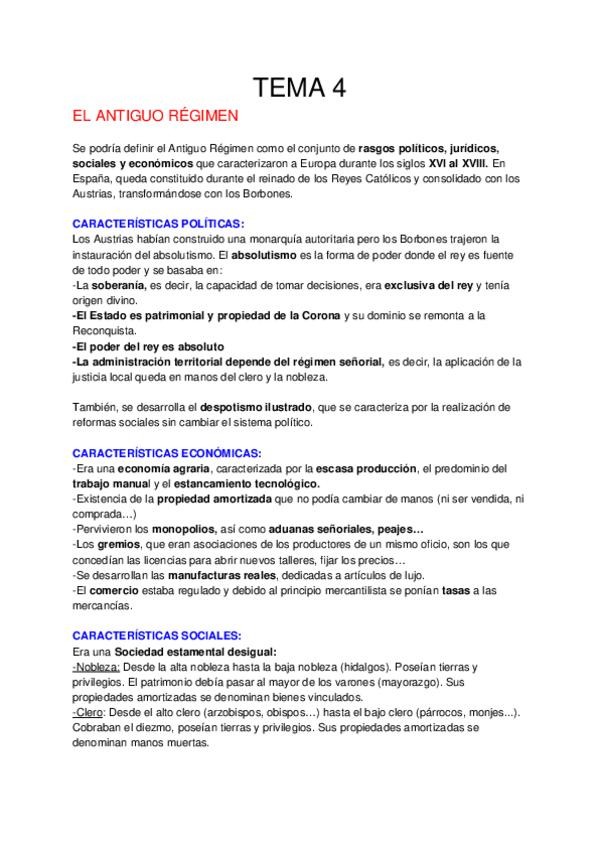 TEMA 4

EL ANTIGUO RÉGIMEN

Se podría definir el Antiguo Régimen como el conjunto de rasgos políticos, jurídicos, sociales y económicos que caracterizaron a Europa durante los siglos XVI al XVIII. En España, queda constituido durante el reinado de los Reyes Católicos y consolidado con los Austrias, transformándose con los Borbones.

CARACTERÍSTICAS POLÍTICAS:
Los Austrias habían construido una monarquía autoritaria pero los Borbones trajeron la instauración del absolutismo. El absolutismo es la forma de poder donde el rey es fuente de todo poder y se basaba en:
-La soberanía, es decir, la capacidad de tomar decisiones, era exclusiva del rey y tenía origen divino.
-El Estado es patrimonial y propiedad de la Corona y su dominio se remonta a la Reconquista.
-El poder del rey es absoluto
-La administración territorial depende del régimen señorial, es decir, la aplicación de la justicia local queda en manos del clero y la nobleza.

También, se desarrolla el despotismo ilustrado, que se caracteriza por la realización de reformas sociales sin cambiar el sistema político.

CARACTERÍSTICAS ECONÓMICAS:
-Era una economía agraria, caracterizada por la escasa producción, el predominio del trabajo manual y el estancamiento tecnológico.
-Existencia de la propiedad amortizada que no podía cambiar de manos (ni ser vendida, ni comprada…)
-Pervivieron los monopolios, así como aduanas señoriales, peajes…
-Los gremios, que eran asociaciones de los productores de un mismo oficio, son los que concedían las licencias para abrir nuevos talleres, fijar los precios…
-Se desarrollan las manufacturas reales, dedicadas a artículos de lujo.
-El comercio estaba regulado y debido al principio mercantilista se ponían tasas a las mercancías.

CARACTERÍSTICAS SOCIALES:
Era una Sociedad estamental desigual:
-Nobleza: Desde la alta nobleza hasta la baja nobleza (hidalgos). Poseían tierras y privilegios. El patrimonio debía pasar al mayor de los varones (mayorazgo). Sus propiedades amortizadas se denominan bienes vinculados.
-Clero: Desde el alto clero (arzobispos, obispos…) hasta el bajo clero (párrocos, monjes...). Cobraban el diezmo, poseían tierras y privilegios. Sus propiedades amortizadas se denominan manos muertas.